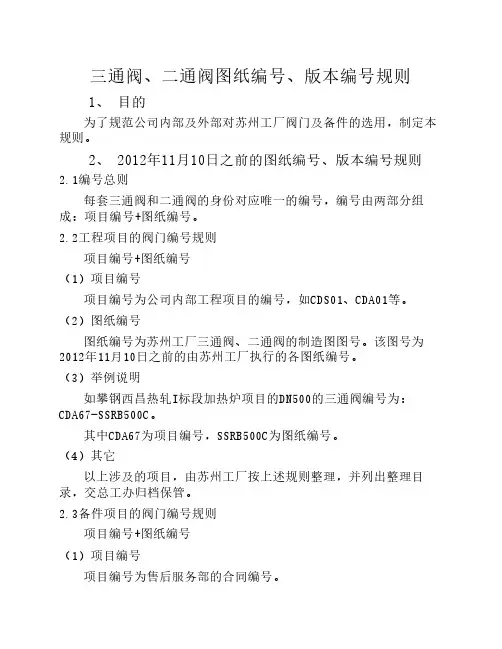 三通阀、二通阀图纸编号、版本编号规则

1、 目的

为了规范公司内部及外部对苏州工厂阀门及备件的选用，制定本规则。

2、 2012年11月10日之前的图纸编号、版本编号规则

2.1编号总则

每套三通阀和二通阀的身份对应唯一的编号，编号由两部分组成：项目编号+图纸编号。

2.2工程项目的阀门编号规则

项目编号+图纸编号

（1）项目编号

项目编号为公司内部工程项目的编号，如CDS01、CDA01等。

（2）图纸编号

图纸编号为苏州工厂三通阀、二通阀的制造图图号。该图号为2012年11月10日之前的由苏州工厂执行的各图纸编号。

（3）举例说明

如攀钢西昌热轧I标段加热炉项目的DN500的三通阀编号为：CDA67-SSRB500C。

其中CDA67为项目编号，SSRB500C为图纸编号。

（4）其它

以上涉及的项目，由苏州工厂按上述规则整理，并列出整理目录，交总工办归档保管。

2.3备件项目的阀门编号规则

项目编号+图纸编号

（1）项目编号

项目编号为售后服务部的合同编号。